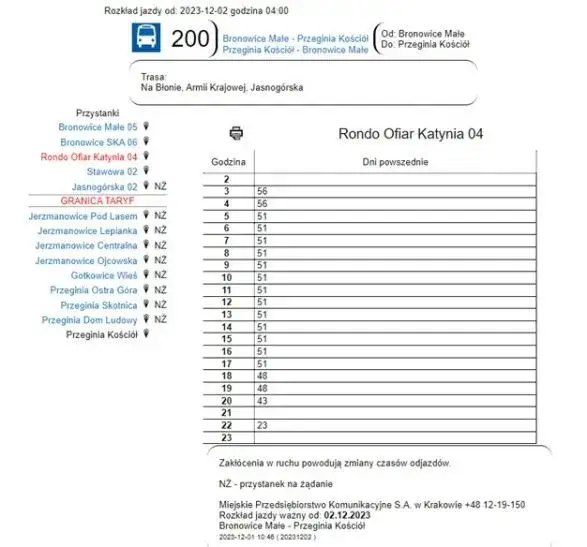 Rozkład jazdy od: 2023-12-02 godzina 04:00

200

Bronowice Małe - Przeginia Kościół
Przeginia Kościół - Bronowice Małe

Od: Bronowice Małe
Do: Przeginia Kościół

Trasa:
Na Błonie, Armii Krajowej, Jasnogórska

Przystanki
Bronowice Małe 05
Bronowice SKA 06
Rondo Ofiar Katynia 04
Stawowa 02
Jasnogórska 02 NŻ
GRANICA TARYF
Jerzmanowice Pod Lasem NŻ
Jerzmanowice Lepianka NŻ
Jerzmanowice Centralna NŻ
Jerzmanowice Ojcowska NŻ
Gotkowice Wieś NŻ
Przeginia Ostra Góra NŻ
Przeginia Skotnica NŻ
Przeginia Dom Ludowy NŻ
Przeginia Kościół

Rondo Ofiar Katynia 04

| Godzina | Dni powszednie |
|---|---|
| 2 | |
| 3 | 56 |
| 4 | 56 |
| 5 | 51 |
| 6 | 51 |
| 7 | 51 |
| 8 | 51 |
| 9 | 51 |
| 10 | 51 |
| 11 | 51 |
| 12 | 51 |
| 13 | 51 |
| 14 | 51 |
| 15 | 51 |
| 16 | 51 |
| 17 | 51 |
| 18 | 48 |
| 19 | 48 |
| 20 | 43 |
| 21 | |
| 22 | 23 |
| 23 | |

Zakłócenia w ruchu powodują zmiany czasów odjazdów.

NŻ - przystanek na żądanie

Miejskie Przedsiębiorstwo Komunikacyjne S.A. w Krakowie +48 12-19-150
Rozkład jazdy ważny od: 02.12.2023
Bronowice Małe - Przeginia Kościół
2023-12-01 10:46 ( 20231202 )